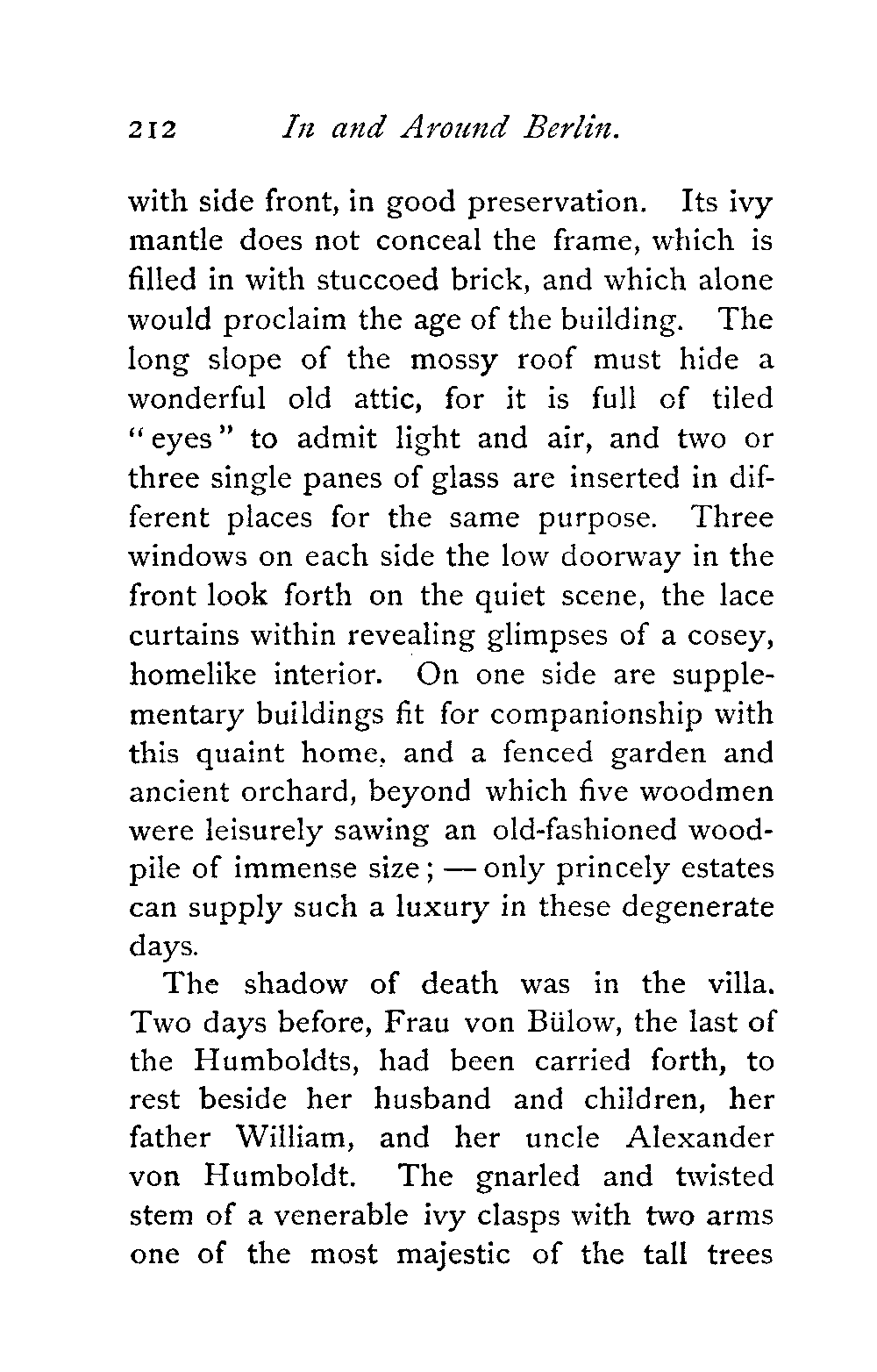 212 In and Around Berlin.

with side front, in good preservation. Its ivy mantle does not conceal the frame, which is filled in with stuccoed brick, and which alone would proclaim the age of the building. The long slope of the mossy roof must hide a wonderful old attic, for it is full of tiled "eyes" to admit light and air, and two or three single panes of glass are inserted in different places for the same purpose. Three windows on each side the low doorway in the front look forth on the quiet scene, the lace curtains within revealing glimpses of a cosey, homelike interior. On one side are supplementary buildings fit for companionship with this quaint home, and a fenced garden and ancient orchard, beyond which five woodmen were leisurely sawing an old-fashioned woodpile of immense size; — only princely estates can supply such a luxury in these degenerate days.

The shadow of death was in the villa. Two days before, Frau von Bülow, the last of the Humboldts, had been carried forth, to rest beside her husband and children, her father William, and her uncle Alexander von Humboldt. The gnarled and twisted stem of a venerable ivy clasps with two arms one of the most majestic of the tall trees